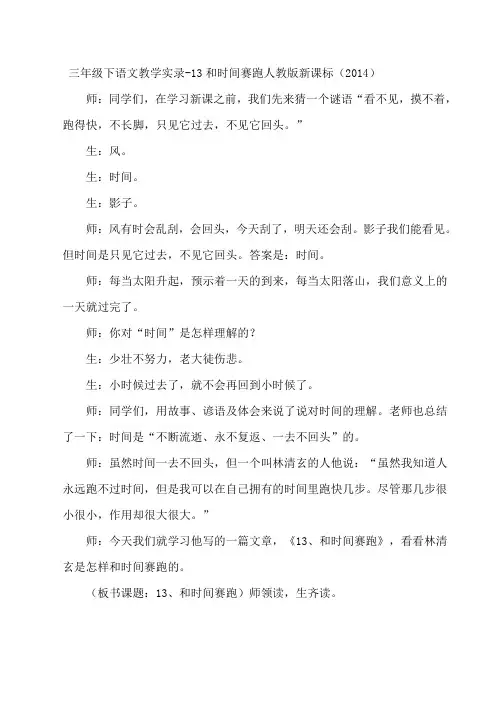 三年级下语文教学实录-13 和时间赛跑人教版新课标（2014）

师：同学们，在学习新课之前，我们先来猜一个谜语“看不见，摸不着，跑得快，不长脚，只见它过去，不见它回头。”

生：风。

生：时间。

生：影子。

师：风有时会乱刮，会回头，今天刮了，明天还会刮。影子我们能看见。但时间是只见它过去，不见它回头。答案是：时间。

师：每当太阳升起，预示着一天的到来，每当太阳落山，我们意义上的一天就过完了。

师：你对“时间”是怎样理解的？

生：少壮不努力，老大徒伤悲。

生：小时候过去了，就不会再回到小时候了。

师：同学们，用故事、谚语及体会来说了说对时间的理解。老师也总结了一下：时间是“不断流逝、永不复返、一去不回头”的。

师：虽然时间一去不回头，但一个叫林清玄的人他说：“虽然我知道人永远跑不过时间，但是我可以在自己拥有的时间里跑快几步。尽管那几步很小很小，作用却很大很大。”

师：今天我们就学习他写的一篇文章，《13、和时间赛跑》，看看林清玄是怎样和时间赛跑的。

（板书课题：13、和时间赛跑）师领读，生齐读。